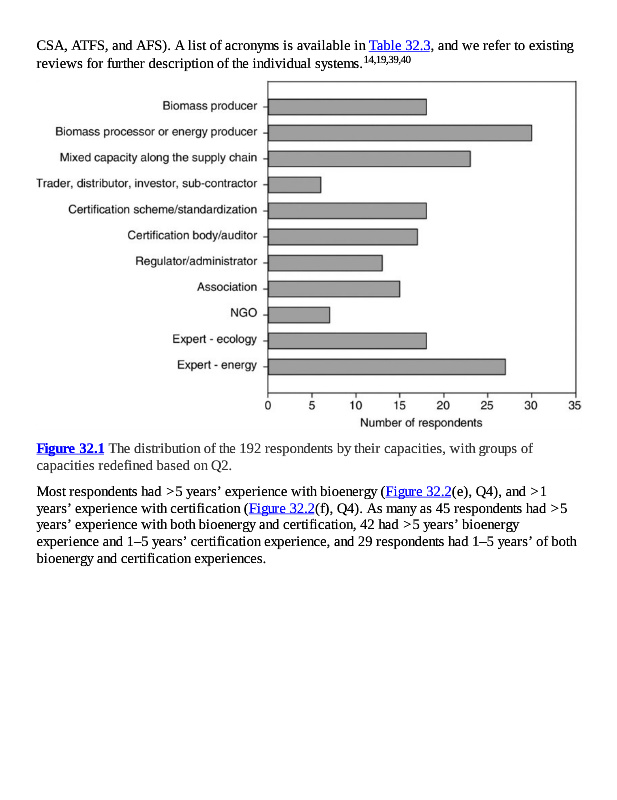 CSA, ATFS, and AFS). A list of acronyms is available in Table 32.3, and we refer to existing reviews for further description of the individual systems.$^{14,19,39,40}$

Biomass producer
Biomass processor or energy producer
Mixed capacity along the supply chain
Trader, distributor, investor, sub-contractor
Certification scheme/standardization
Certification body/auditor
Regulator/administrator
Association
NGO
Expert - ecology
Expert - energy

0 5 10 15 20 25 30 35
Number of respondents

Figure 32.1 The distribution of the 192 respondents by their capacities, with groups of capacities redefined based on Q2.

Most respondents had >5 years' experience with bioenergy (Figure 32.2(e), Q4), and >1 years' experience with certification (Figure 32.2(f), Q4). As many as 45 respondents had >5 years' experience with both bioenergy and certification, 42 had >5 years' bioenergy experience and 1–5 years' certification experience, and 29 respondents had 1–5 years' of both bioenergy and certification experiences.